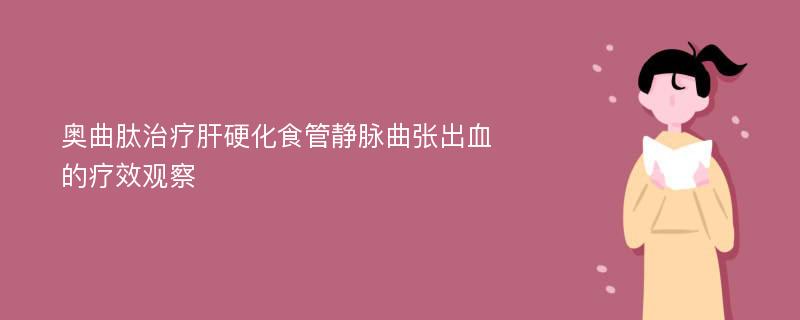 奥曲肽治疗肝硬化食管静脉曲张出血的疗效观察